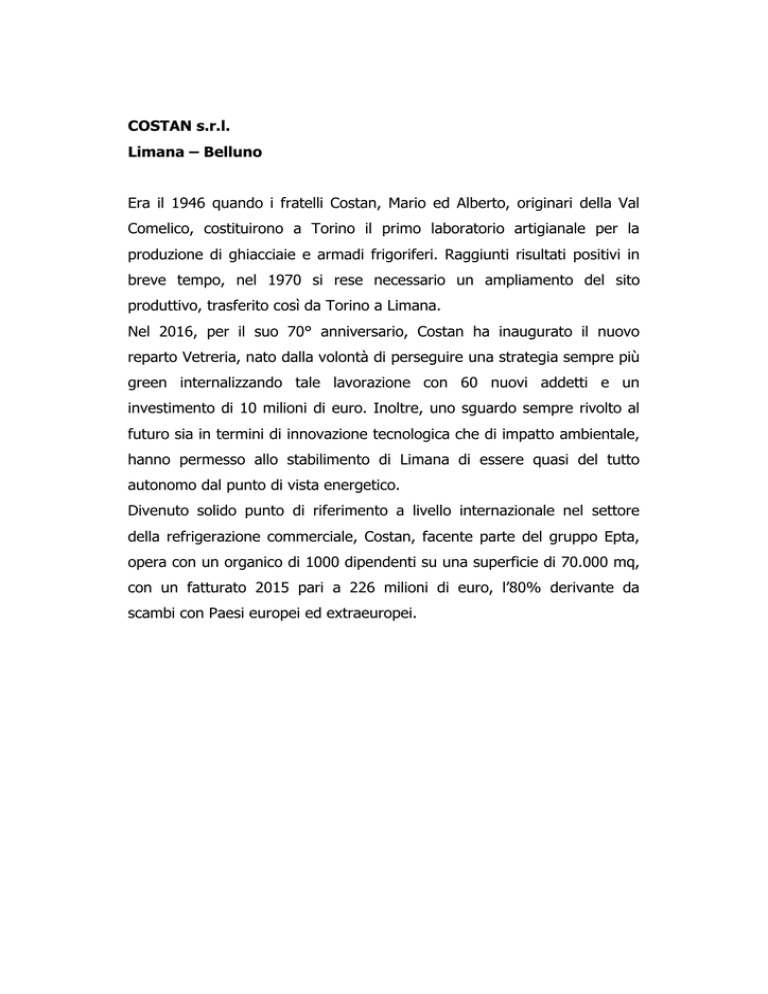 COSTAN s.r.l.
Limana – Belluno

Era il 1946 quando i fratelli Costan, Mario ed Alberto, originari della Val Comelico, costituirono a Torino il primo laboratorio artigianale per la produzione di ghiacciaie e armadi frigoriferi. Raggiunti risultati positivi in breve tempo, nel 1970 si rese necessario un ampliamento del sito produttivo, trasferito così da Torino a Limana.
Nel 2016, per il suo 70° anniversario, Costan ha inaugurato il nuovo reparto Vetreria, nato dalla volontà di perseguire una strategia sempre più green internalizzando tale lavorazione con 60 nuovi addetti e un investimento di 10 milioni di euro. Inoltre, uno sguardo sempre rivolto al futuro sia in termini di innovazione tecnologica che di impatto ambientale, hanno permesso allo stabilimento di Limana di essere quasi del tutto autonomo dal punto di vista energetico.
Divenuto solido punto di riferimento a livello internazionale nel settore della refrigerazione commerciale, Costan, facente parte del gruppo Epta, opera con un organico di 1000 dipendenti su una superficie di 70.000 mq, con un fatturato 2015 pari a 226 milioni di euro, l'80% derivante da scambi con Paesi europei ed extraeuropei.